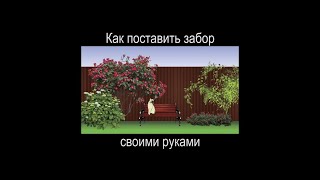 Как поставить забор

своими руками